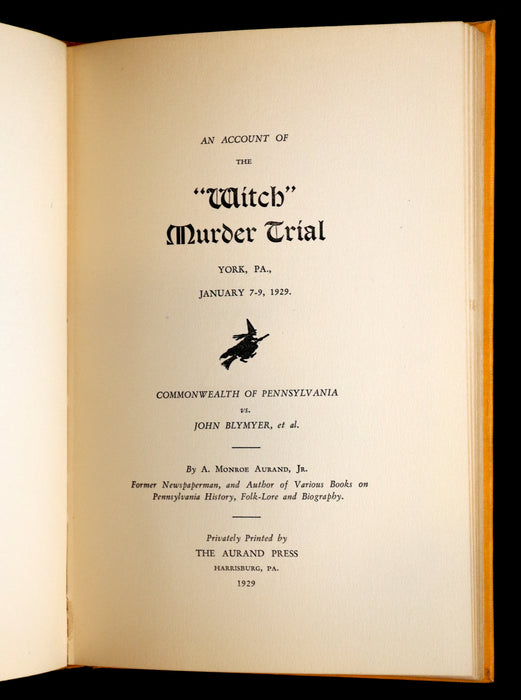 AN ACCOUNT OF

THE

"Witch"
Murder Trial

YORK, PA.,

JANUARY 7-9, 1929.

COMMONWEALTH OF PENNSYLVANIA
vs.
JOHN BLYMYER, et al.

By A. MONROE AURAND, JR.
Former Newspaperman, and Author of Various Books on Pennsylvania History, Folk-Lore and Biography.

Privately Printed by
THE AURAND PRESS
HARRISBURG, PA.
1929